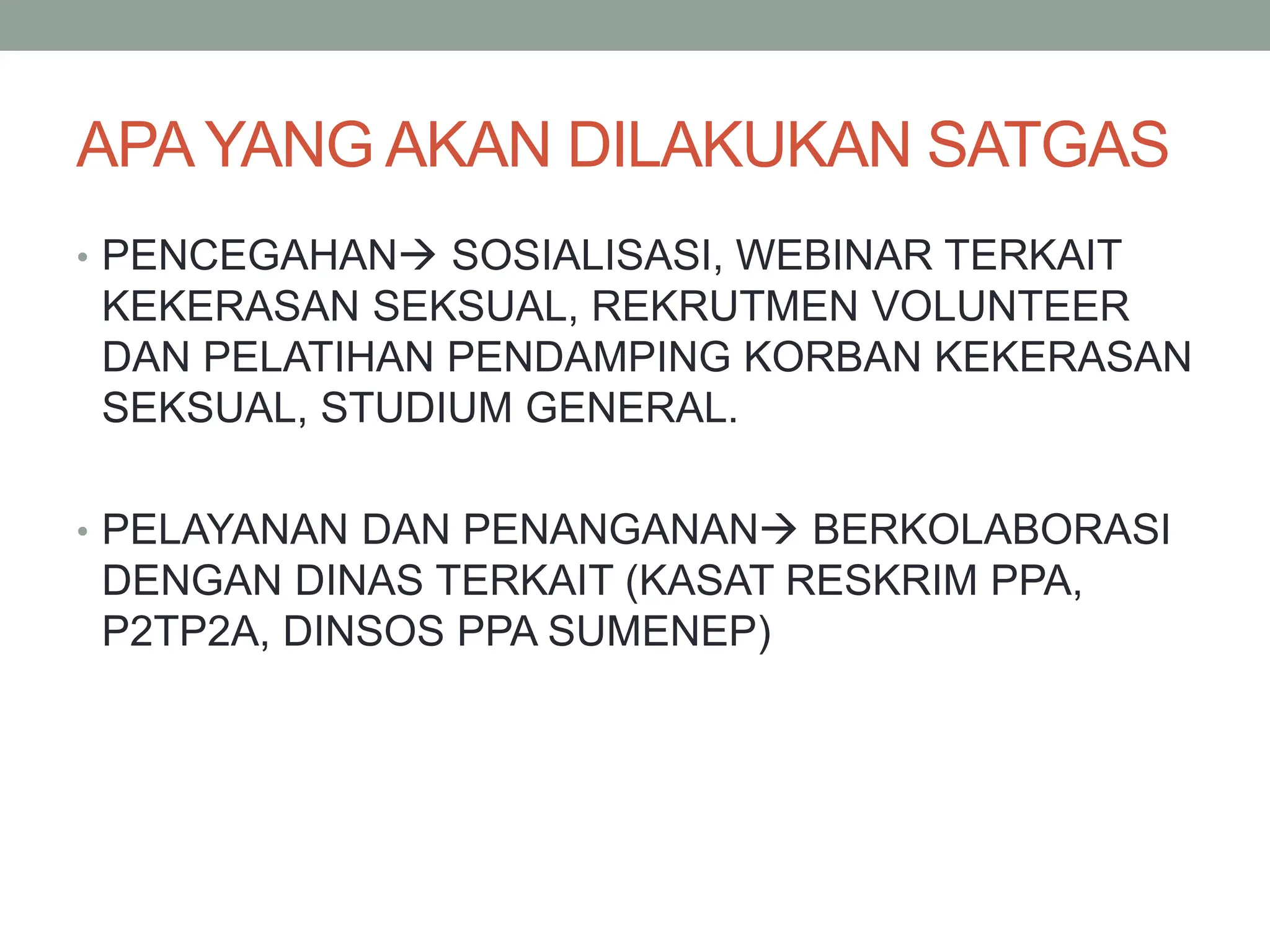 APA YANG AKAN DILAKUKAN SATGAS

• PENCEGAHAN→ SOSIALISASI, WEBINAR TERKAIT KEKERASAN SEKSUAL, REKRUTMEN VOLUNTEER DAN PELATIHAN PENDAMPING KORBAN KEKERASAN SEKSUAL, STUDIUM GENERAL.

• PELAYANAN DAN PENANGANAN→ BERKOLABORASI DENGAN DINAS TERKAIT (KASAT RESKRIM PPA, P2TP2A, DINSOS PPA SUMENEP)